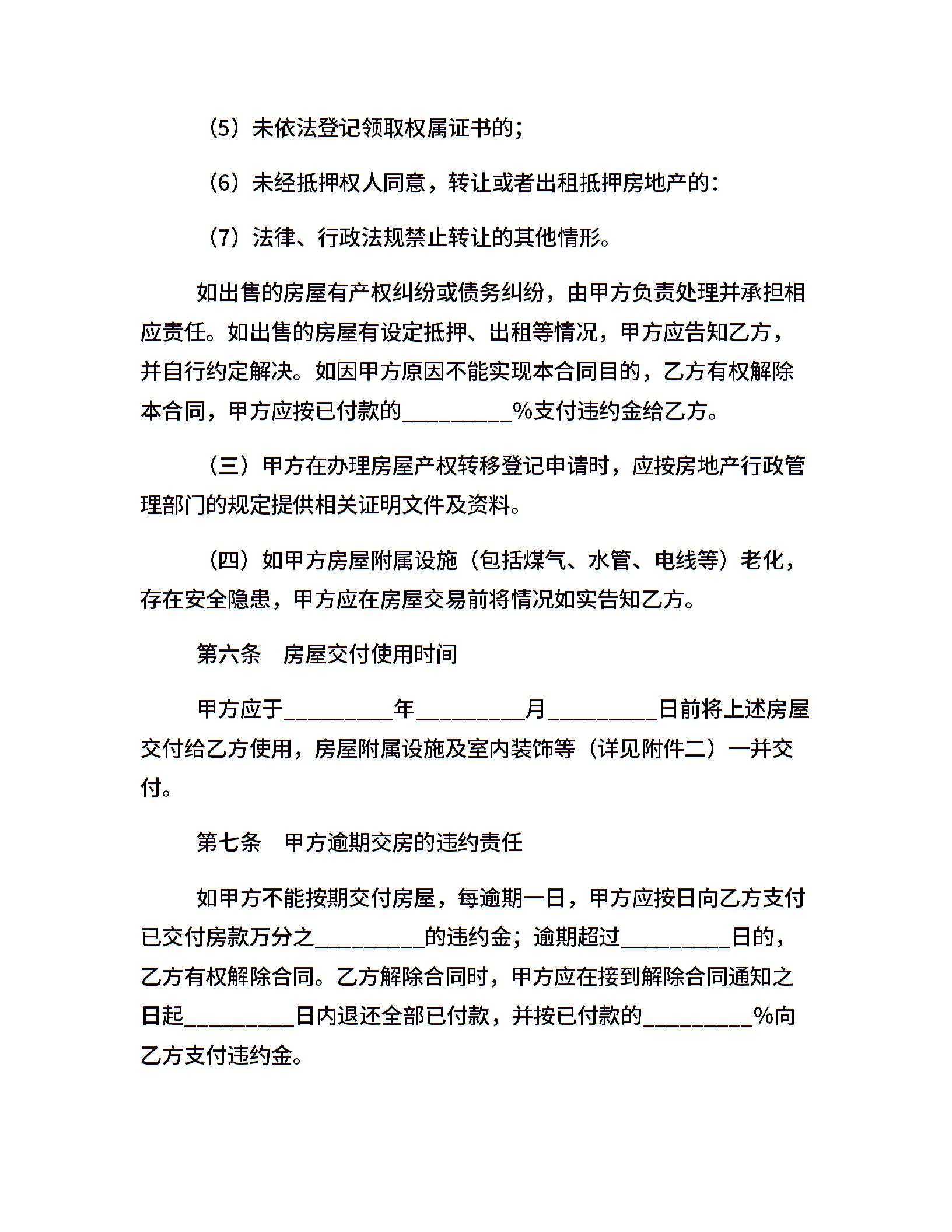 （5）未依法登记领取权属证书的;

（6）未经抵押权人同意，转让或者出租抵押房地产的:

（7）法律、行政法规禁止转让的其他情形。

如出售的房屋有产权纠纷或债务纠纷，由甲方负责处理并承担相应责任。如出售的房屋有设定抵押、出租等情况，甲方应告知乙方，并自行约定解决。如因甲方原因不能实现本合同目的，乙方有权解除本合同，甲方应按已付款的__________%支付违约金给乙方。

（三）甲方在办理房屋产权转移登记申请时，应按房地产行政管理部门的规定提供相关证明文件及资料。

（四）如甲方房屋附属设施（包括煤气、水管、电线等）老化，存在安全隐患，甲方应在房屋交易前将情况如实告知乙方。

第六条　房屋交付使用时间

甲方应于__________年__________月__________日前将上述房屋交付给乙方使用，房屋附属设施及室内装饰等（详见附件二）一并交付。

第七条　甲方逾期交房的违约责任

如甲方不能按期交付房屋，每逾期一日，甲方应按日向乙方支付已交付房款万分之__________的违约金；逾期超过__________日的，乙方有权解除合同。乙方解除合同时，甲方应在接到解除合同通知之日起__________日内退还全部已付款，并按已付款的__________%向乙方支付违约金。